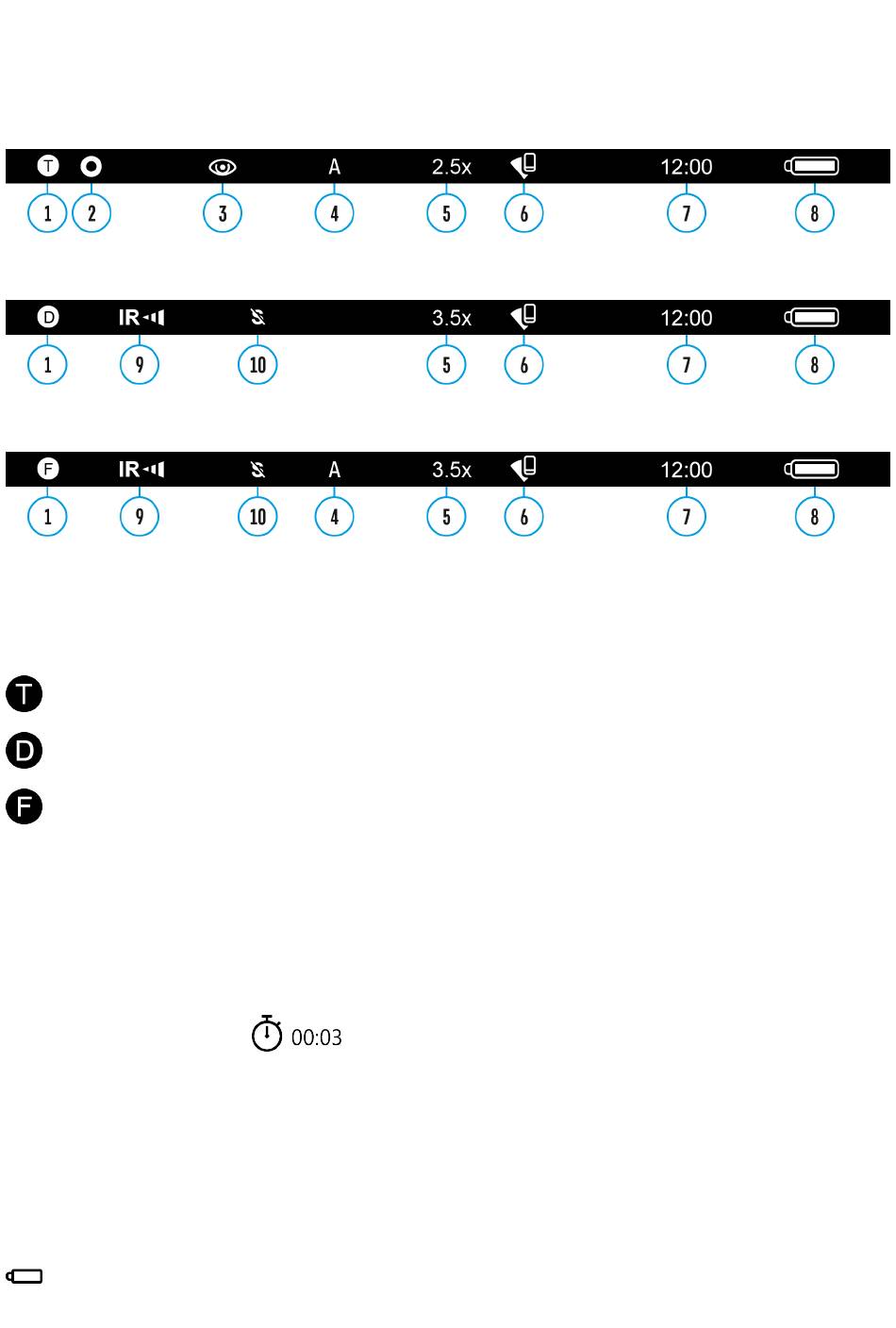 T A 2.5x 12:00
1 2 3 4 5 6 7 8

D IR 3.5x 12:00
1 9 10 5 6 7 8

F IR A 3.5x 12:00
1 9 10 4 5 6 7 8

T

D

F

00:03